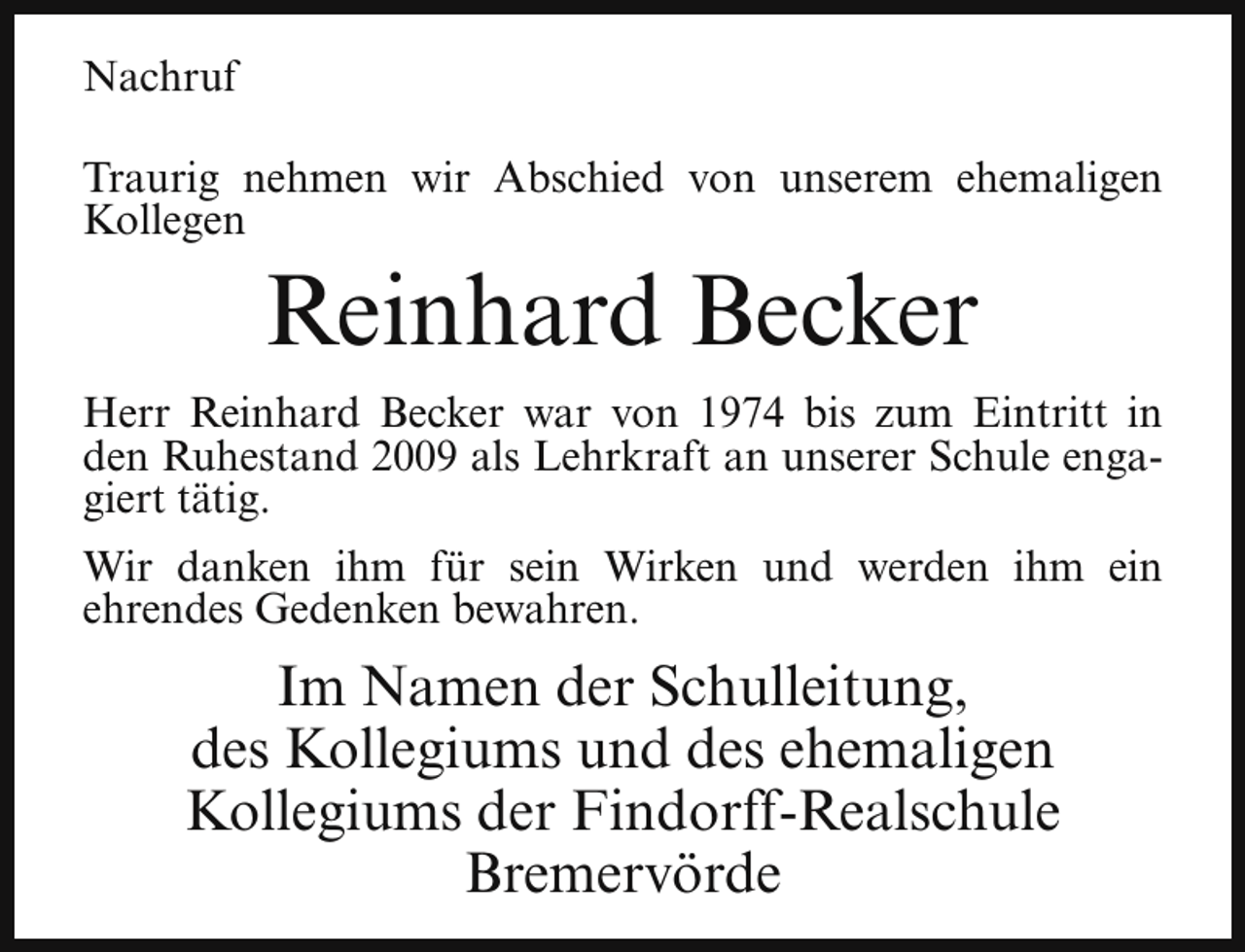 Nachruf

Traurig nehmen wir Abschied von unserem ehemaligen Kollegen

Reinhard Becker

Herr Reinhard Becker war von 1974 bis zum Eintritt in den Ruhestand 2009 als Lehrkraft an unserer Schule engagiert tätig.

Wir danken ihm für sein Wirken und werden ihm ein ehrendes Gedenken bewahren.

Im Namen der Schulleitung,
des Kollegiums und des ehemaligen
Kollegiums der Findorff-Realschule
Bremervörde